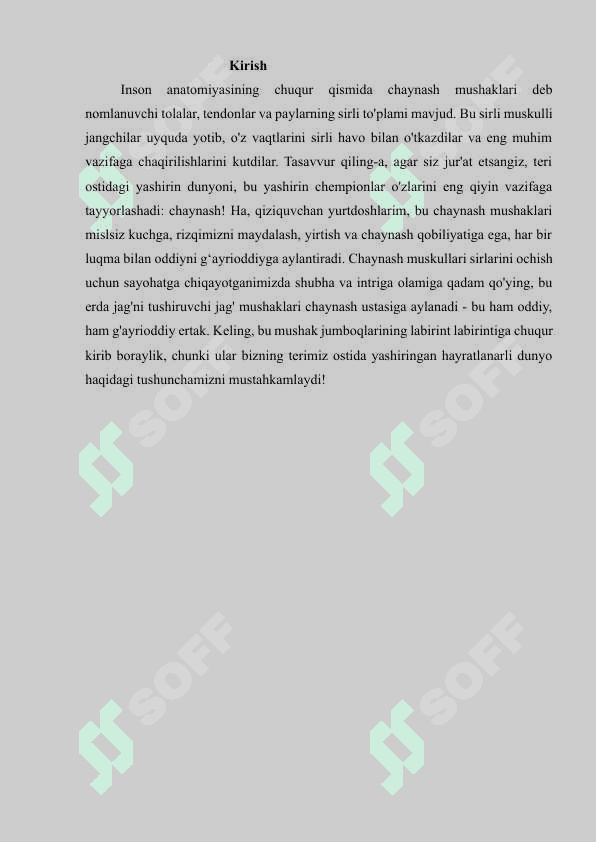 Kirish

Inson anatomiyasining chuqur qismida chaynash mushaklari deb nomlanuvchi tolalar, tendonlar va paylarning sirli to'plami mavjud. Bu sirli muskulli jangchilar uyquda yotib, o'z vaqtlarini sirli havo bilan o'tkazdilar va eng muhim vazifaga chaqirilishlarini kutdilar. Tasavvur qiling-a, agar siz jur'at etsangiz, teri ostidagi yashirin dunyoni, bu yashirin chempionlar o'zlarini eng qiyin vazifaga tayyorlashadi: chaynash! Ha, qiziquvchan yurtdoshlarim, bu chaynash mushaklari mislsiz kuchga, rizqimizni maydalash, yirtish va chaynash qobiliyatiga ega, har bir luqma bilan oddiyni g'ayrioddiyga aylantiradi. Chaynash muskullari sirlarini ochish uchun sayohatga chiqayotganimizda shubha va intriga olamiga qadam qo'ying, bu erda jag'ni tushiruvchi jag' mushaklari chaynash ustasiga aylanadi - bu ham oddiy, ham g'ayrioddiy ertak. Keling, bu mushak jumboqlarining labirint labirintiga chuqur kirib boraylik, chunki ular bizning terimiz ostida yashiringan hayratlanarli dunyo haqidagi tushunchamizni mustahkamlaydi!

SOFF
SOFF
SOFF
SOFF
SOFF
SOFF